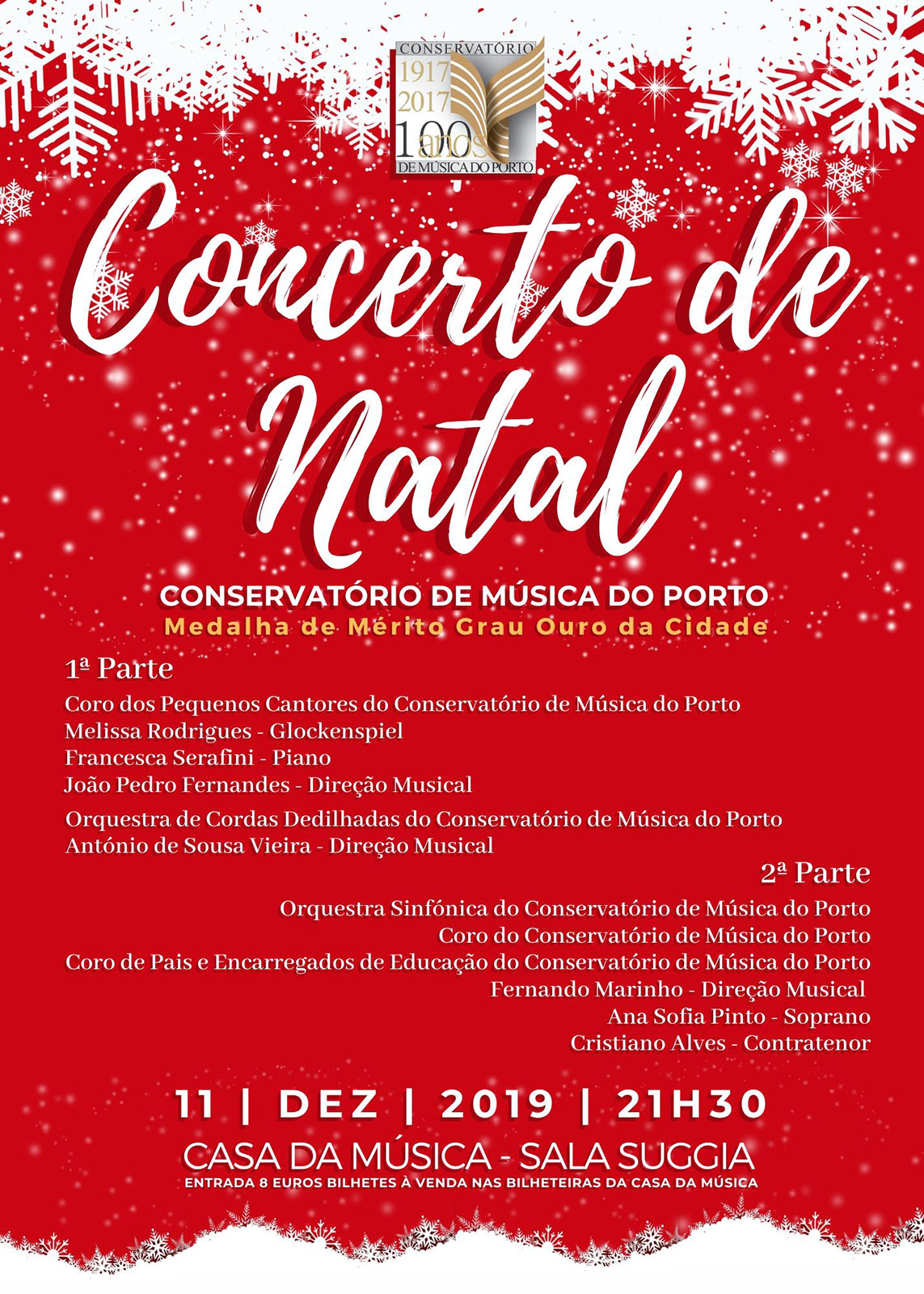 CONSERVATÓRIO
1917
2017
100 anos
DE MÚSICA DO PORTO

Concerto de Natal

CONSERVATÓRIO DE MÚSICA DO PORTO
Medalha de Mérito Grau Ouro da Cidade

1ª Parte
Coro dos Pequenos Cantores do Conservatório de Música do Porto
Melissa Rodrigues - Glockenspiel
Francesca Serafini - Piano
João Pedro Fernandes - Direção Musical

Orquestra de Cordas Dedilhadas do Conservatório de Música do Porto
António de Sousa Vieira - Direção Musical

2ª Parte
Orquestra Sinfónica do Conservatório de Música do Porto
Coro do Conservatório de Música do Porto
Coro de Pais e Encarregados de Educação do Conservatório de Música do Porto
Fernando Marinho - Direção Musical
Ana Sofia Pinto - Soprano
Cristiano Alves - Contratenor

11 | DEZ | 2019 | 21H30
CASA DA MÚSICA - SALA SUGGIA
ENTRADA 8 EUROS BILHETES À VENDA NAS BILHETEIRAS DA CASA DA MÚSICA